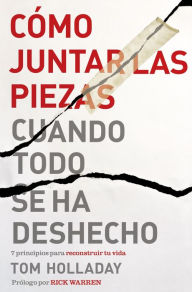 CÓMO JUNTAR LAS PIEZAS CUANDO TODO SE HA DESHECHO

7 principios para reconstruir tu vida

TOM HOLLADAY

Prólogo por RICK WARREN